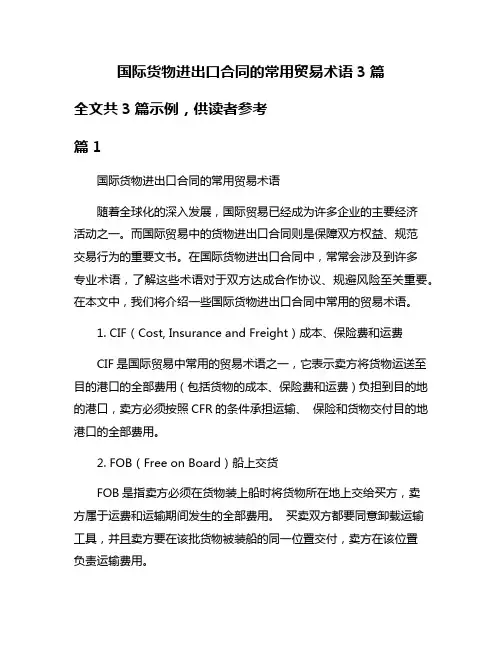 国际货物进出口合同的常用贸易术语 3 篇

全文共 3 篇示例，供读者参考

篇 1

国际货物进出口合同的常用贸易术语

随着全球化的深入发展，国际贸易已经成为许多企业的主要经济活动之一。而国际贸易中的货物进出口合同则是保障双方权益、规范交易行为的重要文书。在国际货物进出口合同中，常常会涉及到许多专业术语，了解这些术语对于双方达成合作协议、规避风险至关重要。在本文中，我们将介绍一些国际货物进出口合同中常用的贸易术语。

1. CIF（Cost, Insurance and Freight）成本、保险费和运费

CIF 是国际贸易中常用的贸易术语之一，它表示卖方将货物运送至目的港口的全部费用（包括货物的成本、保险费和运费）负担到目的地的港口，卖方必须按照 CFR 的条件承担运输、 保险和货物交付目的地港口的全部费用。

2. FOB（Free on Board）船上交货

FOB 是指卖方必须在货物装上船时将货物所在地上交给买方，卖方属于运费和运输期间发生的全部费用。 买卖双方都要同意卸载运输工具，并且卖方要在该批货物被装船的同一位置交付，卖方在该位置负责运输费用。